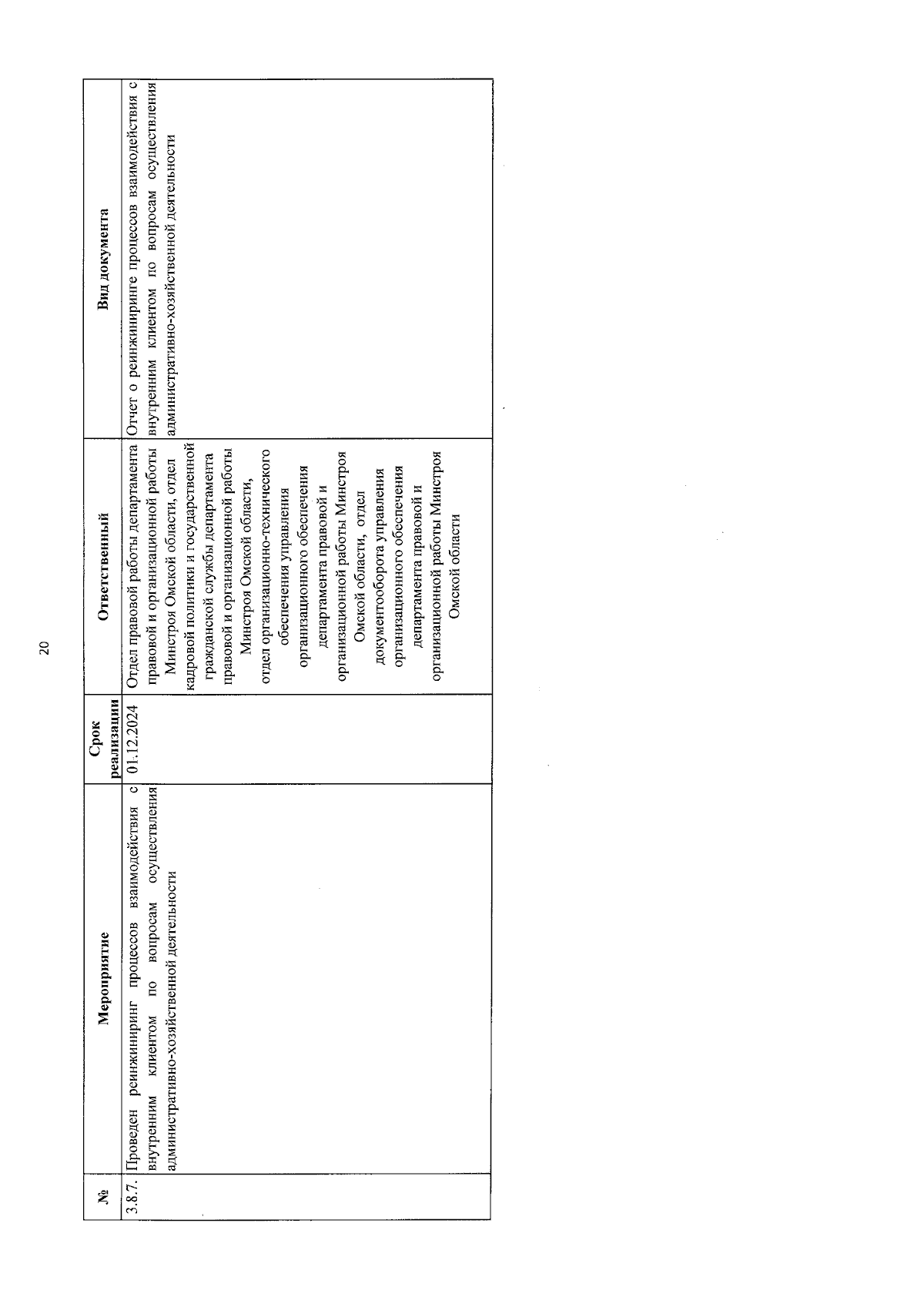 20

| № | Мероприятие | Срок реализации | Ответственный | Вид документа |
|---|---|---|---|---|
| 3.8.7. | Проведен реинжиниринг процессов взаимодействия с внутренним клиентом по вопросам осуществления административно-хозяйственной деятельности | 01.12.2024 | Отдел правовой работы департамента правовой и организационной работы Минстроя Омской области, отдел кадровой политики и государственной гражданской службы департамента правовой и организационной работы Минстроя Омской области, отдел организационно-технического обеспечения управления организационного обеспечения департамента правовой и организационной работы Минстроя Омской области, отдел документооборота управления организационного обеспечения департамента правовой и организационной работы Минстроя Омской области | Отчет о реинжиниринге процессов взаимодействия с внутренним клиентом по вопросам осуществления административно-хозяйственной деятельности |